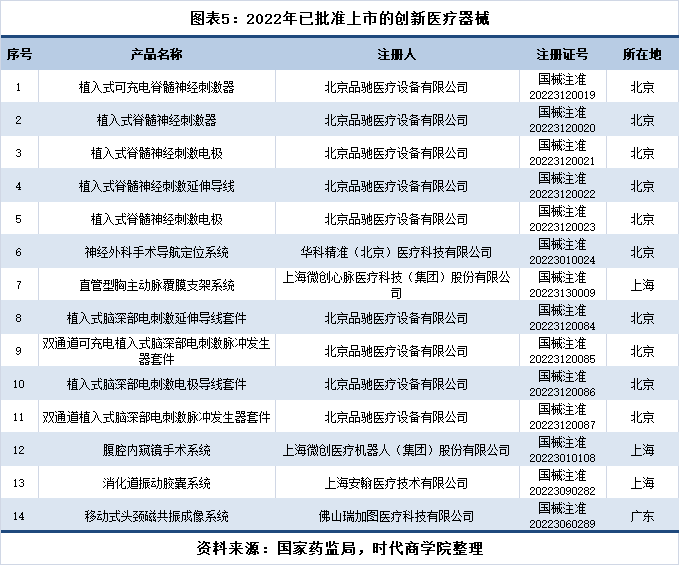 图表5：2022年已批准上市的创新医疗器械

| 序号 | 产品名称 | 注册人 | 注册证号 | 所在地 |
|---|---|---|---|---|
| 1 | 植入式可充电脊髓神经刺激器 | 北京品驰医疗设备有限公司 | 国械注准 20223120019 | 北京 |
| 2 | 植入式脊髓神经刺激器 | 北京品驰医疗设备有限公司 | 国械注准 20223120020 | 北京 |
| 3 | 植入式脊髓神经刺激电极 | 北京品驰医疗设备有限公司 | 国械注准 20223120021 | 北京 |
| 4 | 植入式脊髓神经刺激延伸导线 | 北京品驰医疗设备有限公司 | 国械注准 20223120022 | 北京 |
| 5 | 植入式脊髓神经刺激电极 | 北京品驰医疗设备有限公司 | 国械注准 20223120023 | 北京 |
| 6 | 神经外科手术导航定位系统 | 华科精准（北京）医疗科技有限公司 | 国械注准 20223010024 | 北京 |
| 7 | 直管型胸主动脉覆膜支架系统 | 上海微创心脉医疗科技（集团）股份有限公司 | 国械注准 20223130009 | 上海 |
| 8 | 植入式脑深部电刺激延伸导线套件 | 北京品驰医疗设备有限公司 | 国械注准 20223120084 | 北京 |
| 9 | 双通道可充电植入式脑深部电刺激脉冲发生器套件 | 北京品驰医疗设备有限公司 | 国械注准 20223120085 | 北京 |
| 10 | 植入式脑深部电刺激电极导线套件 | 北京品驰医疗设备有限公司 | 国械注准 20223120086 | 北京 |
| 11 | 双通道植入式脑深部电刺激脉冲发生器套件 | 北京品驰医疗设备有限公司 | 国械注准 20223120087 | 北京 |
| 12 | 腹腔内窥镜手术系统 | 上海微创医疗机器人（集团）股份有限公司 | 国械注准 20223010108 | 上海 |
| 13 | 消化道振动胶囊系统 | 上海安翰医疗技术有限公司 | 国械注准 20223090282 | 上海 |
| 14 | 移动式头颈磁共振成像系统 | 佛山瑞加图医疗科技有限公司 | 国械注准 20223060289 | 广东 |

资料来源：国家药监局，时代商学院整理